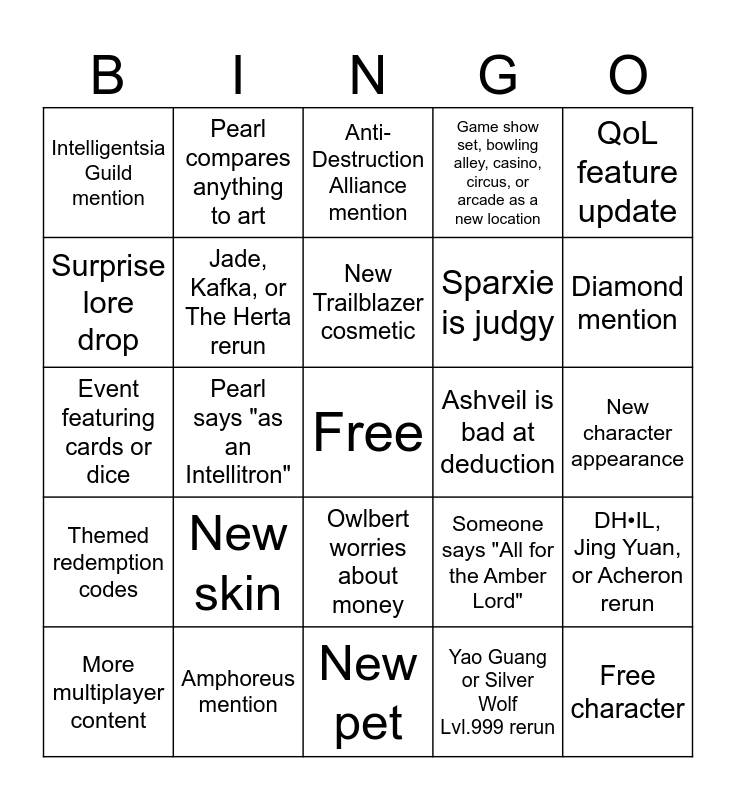 | B | I | N | G | O |
|---|---|---|---|---|
| Intelligentsia Guild mention | Pearl compares anything to art | Anti-Destruction Alliance mention | Game show set, bowling alley, casino, circus, or arcade as a new location | QoL feature update |
| Surprise lore drop | Jade, Kafka, or The Herta rerun | New Trailblazer cosmetic | Sparxie is judgy | Diamond mention |
| Event featuring cards or dice | Pearl says "as an Intellitron" | Free | Ashveil is bad at deduction | New character appearance |
| Themed redemption codes | New skin | Owlbert worries about money | Someone says "All for the Amber Lord" | DH•IL, Jing Yuan, or Acheron rerun |
| More multiplayer content | Amphoreus mention | New pet | Yao Guang or Silver Wolf Lvl.999 rerun | Free character |